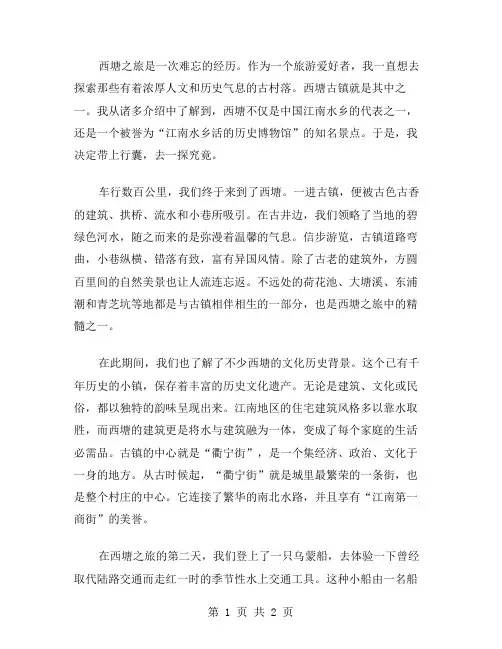 西塘之旅是一次难忘的经历。作为一个旅游爱好者，我一直想去探索那些有着浓厚人文和历史气息的古村落。西塘古镇就是其中之一。我从诸多介绍中了解到，西塘不仅是中国江南水乡的代表之一，还是一个被誉为“江南水乡活的历史博物馆”的知名景点。于是，我决定带上行囊，去一探究竟。

车行数百公里，我们终于来到了西塘。一进古镇，便被古色古香的建筑、拱桥、流水和小巷所吸引。在古井边，我们领略了当地的碧绿色河水，随之而来的是弥漫着温馨的气息。信步游览，古镇道路弯曲，小巷纵横、错落有致，富有异国风情。除了古老的建筑外，方圆百里间的自然美景也让人流连忘返。不远处的荷花池、大塘溪、东浦潮和青芝坑等地都是与古镇相伴相生的一部分，也是西塘之旅中的精髓之一。

在此期间，我们也了解了不少西塘的文化历史背景。这个已有千年历史的小镇，保存着丰富的历史文化遗产。无论是建筑、文化或民俗，都以独特的韵味呈现出来。江南地区的住宅建筑风格多以靠水取胜，而西塘的建筑更是将水与建筑融为一体，变成了每个家庭的生活必需品。古镇的中心就是“衢宁街”，是一个集经济、政治、文化于一身的地方。从古时候起，“衢宁街”就是城里最繁荣的一条街，也是整个村庄的中心。它连接了繁华的南北水路，并且享有“江南第一商街”的美誉。

在西塘之旅的第二天，我们登上了一只乌蒙船，去体验一下曾经取代陆路交通而走红一时的季节性水上交通工具。这种小船由一名船

第 1 页 共 2 页